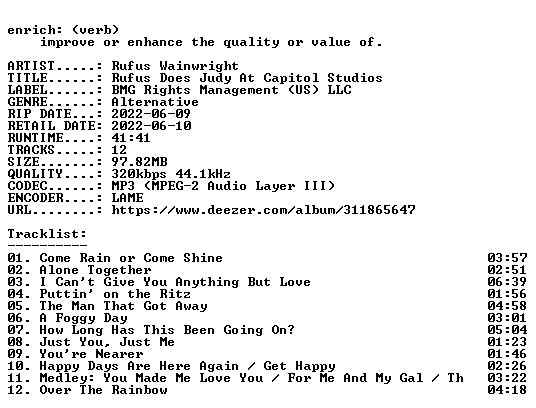 enrich: (verb)
improve or enhance the quality or value of.

ARTIST.....: Rufus Wainwright
TITLE......: Rufus Does Judy At Capitol Studios
LABEL......: BMG Rights Management (US) LLC
GENRE......: Alternative
RIP DATE...: 2022-06-09
RETAIL DATE: 2022-06-10
RUNTIME....: 41:41
TRACKS.....: 12
SIZE.......: 97.82MB
QUALITY....: 320kbps 44.1kHz
CODEC......: MP3 (MPEG-2 Audio Layer III)
ENCODER....: LAME
URL........: https://www.deezer.com/album/311865647

Tracklist:
----------
01. Come Rain or Come Shine 03:57
02. Alone Together 02:51
03. I Can't Give You Anything But Love 06:39
04. Puttin' on the Ritz 01:56
05. The Man That Got Away 04:58
06. A Foggy Day 03:01
07. How Long Has This Been Going On? 05:04
08. Just You, Just Me 01:23
09. You're Nearer 01:46
10. Happy Days Are Here Again / Get Happy 02:26
11. Medley: You Made Me Love You / For Me And My Gal / Th 03:22
12. Over The Rainbow 04:18